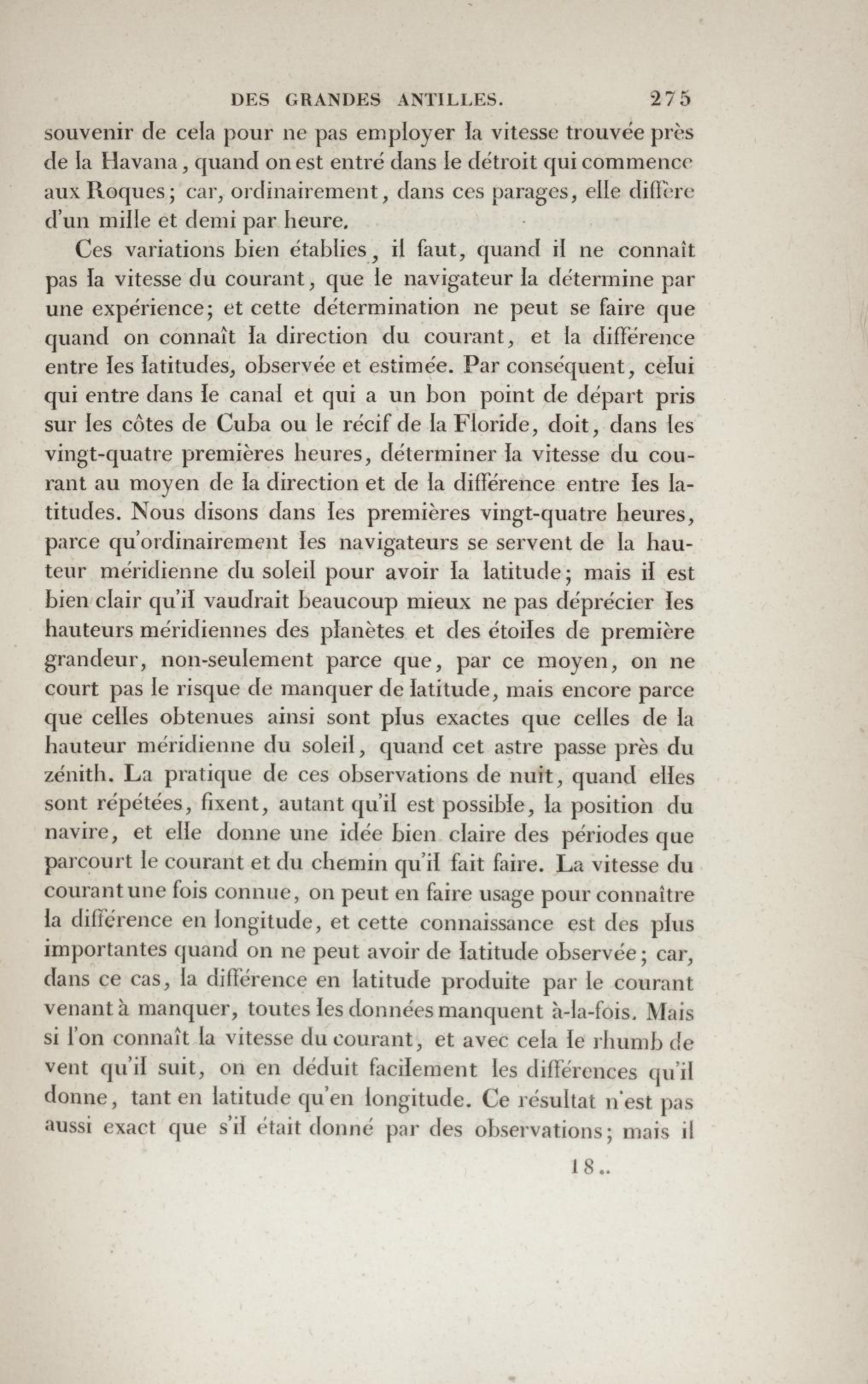 DES GRANDES ANTILLES. 275

souvenir de cela pour ne pas employer la vitesse trouvée près de la Havana, quand on est entré dans le détroit qui commence aux Roques; car, ordinairement, dans ces parages, elle diffère d'un mille et demi par heure.

Ces variations bien établies, il faut, quand il ne connaît pas la vitesse du courant, que le navigateur la détermine par une expérience; et cette détermination ne peut se faire que quand on connaît la direction du courant, et la différence entre les latitudes, observée et estimée. Par conséquent, celui qui entre dans le canal et qui a un bon point de départ pris sur les côtes de Cuba ou le récif de la Floride, doit, dans les vingt-quatre premières heures, déterminer la vitesse du courant au moyen de la direction et de la différence entre les latitudes. Nous disons dans les premières vingt-quatre heures, parce qu'ordinairement les navigateurs se servent de la hauteur méridienne du soleil pour avoir la latitude; mais il est bien clair qu'il vaudrait beaucoup mieux ne pas déprécier les hauteurs méridiennes des planètes et des étoiles de première grandeur, non-seulement parce que, par ce moyen, on ne court pas le risque de manquer de latitude, mais encore parce que celles obtenues ainsi sont plus exactes que celles de la hauteur méridienne du soleil, quand cet astre passe près du zénith. La pratique de ces observations de nuit, quand elles sont répétées, fixent, autant qu'il est possible, la position du navire, et elle donne une idée bien claire des périodes que parcourt le courant et du chemin qu'il fait faire. La vitesse du courant une fois connue, on peut en faire usage pour connaître la différence en longitude, et cette connaissance est des plus importantes quand on ne peut avoir de latitude observée; car, dans ce cas, la différence en latitude produite par le courant venant à manquer, toutes les données manquent à-la-fois. Mais si l'on connaît la vitesse du courant, et avec cela le rhumb de vent qu'il suit, on en déduit facilement les différences qu'il donne, tant en latitude qu'en longitude. Ce résultat n'est pas aussi exact que s'il était donné par des observations; mais il

18..